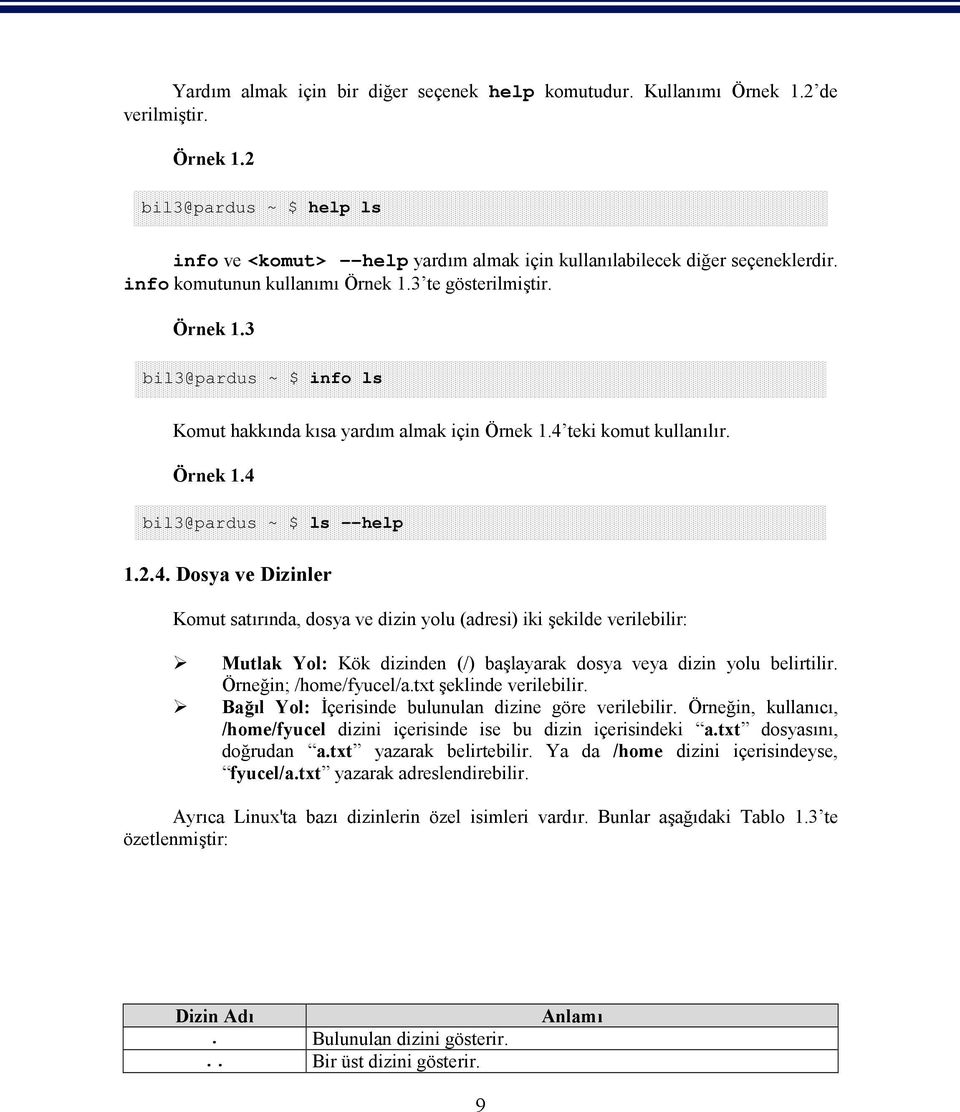 Yardım almak için bir diğer seçenek help komutudur. Kullanımı Örnek 1.2'de verilmiştir.

Örnek 1.2

bil3@pardus ~ $ help ls

info ve <komut> --help yardım almak için kullanılabilecek diğer seçeneklerdir. info komutunun kullanımı Örnek 1.3'te gösterilmiştir.

Örnek 1.3

bil3@pardus ~ $ info ls

Komut hakkında kısa yardım almak için Örnek 1.4'teki komut kullanılır.

Örnek 1.4

bil3@pardus ~ $ ls --help

1.2.4. Dosya ve Dizinler

Komut satırında, dosya ve dizin yolu (adresi) iki şekilde verilebilir:

➢ Mutlak Yol: Kök dizinden (/) başlayarak dosya veya dizin yolu belirtilir. Örneğin; /home/fyucel/a.txt şeklinde verilebilir.
➢ Bağıl Yol: İçerisinde bulunulan dizine göre verilebilir. Örneğin, kullanıcı, /home/fyucel dizini içerisinde ise bu dizin içerisindeki "a.txt" dosyasını, doğrudan "a.txt" yazarak belirtebilir. Ya da /home dizini içerisindeyse, "fyucel/a.txt" yazarak adreslendirebilir.

Ayrıca Linux'ta bazı dizinlerin özel isimleri vardır. Bunlar aşağıdaki Tablo 1.3'te özetlenmiştir:

| Dizin Adı | Anlamı |
|---|---|
| . | Bulunulan dizini gösterir. |
| .. | Bir üst dizini gösterir. |

9